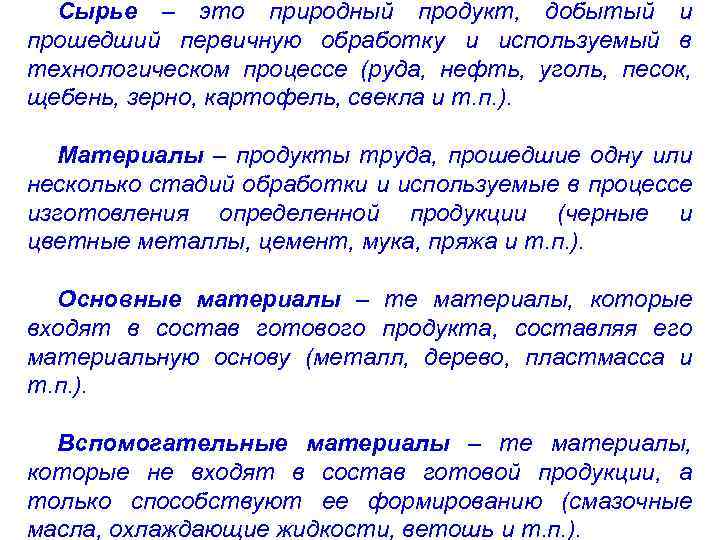 Сырье – это природный продукт, добытый и прошедший первичную обработку и используемый в технологическом процессе (руда, нефть, уголь, песок, щебень, зерно, картофель, свекла и т.п.).

Материалы – продукты труда, прошедшие одну или несколько стадий обработки и используемые в процессе изготовления определенной продукции (черные и цветные металлы, цемент, мука, пряжа и т.п.).

Основные материалы – те материалы, которые входят в состав готового продукта, составляя его материальную основу (металл, дерево, пластмасса и т.п.).

Вспомогательные материалы – те материалы, которые не входят в состав готовой продукции, а только способствуют ее формированию (смазочные масла, охлаждающие жидкости, ветошь и т.п.).